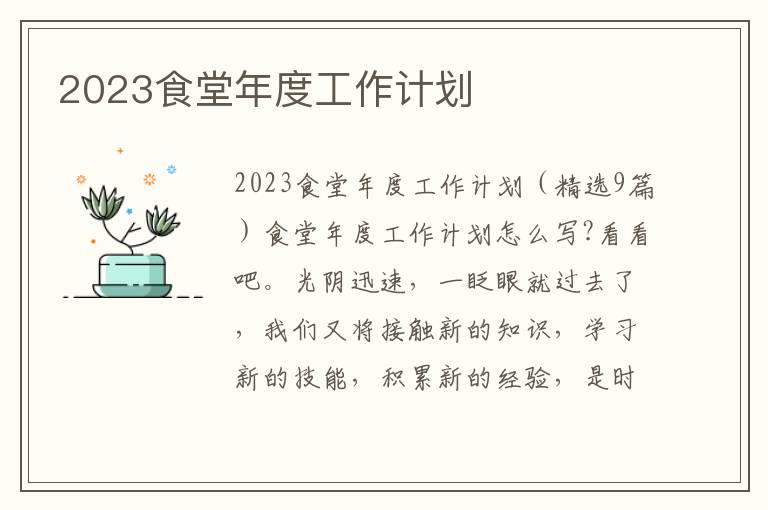 2023食堂年度工作计划

2023食堂年度工作计划（精选9篇）食堂年度工作计划怎么写?看看吧。光阴迅速，一眨眼就过去了，我们又将接触新的知识，学习新的技能，积累新的经验，是时